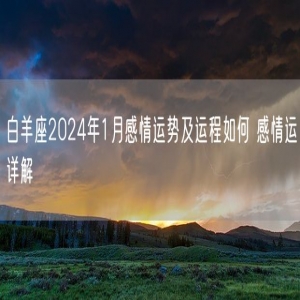 白羊座2024年1月感情运势及运程如何 感情运详解